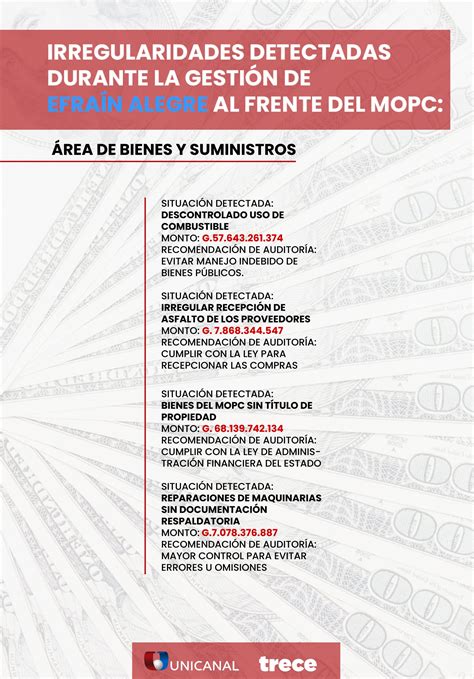 IRREGULARIDADES DETECTADAS DURANTE LA GESTIÓN DE EFRAÍN ALEGRE AL FRENTE DEL MOPC:

ÁREA DE BIENES Y SUMINISTROS

SITUACIÓN DETECTADA:
DESCONTROLADO USO DE COMBUSTIBLE
MONTO: G.57.643.261.374
RECOMENDACIÓN DE AUDITORÍA:
EVITAR MANEJO INDEBIDO DE BIENES PÚBLICOS.

SITUACIÓN DETECTADA:
IRREGULAR RECEPCIÓN DE ASFALTO DE LOS PROVEEDORES
MONTO: G. 7.868.344.547
RECOMENDACIÓN DE AUDITORÍA:
CUMPLIR CON LA LEY PARA RECEPCIONAR LAS COMPRAS

SITUACIÓN DETECTADA:
BIENES DEL MOPC SIN TÍTULO DE PROPIEDAD
MONTO: G. 68.139.742.134
RECOMENDACIÓN DE AUDITORÍA:
CUMPLIR CON LA LEY DE ADMINISTRACIÓN FINANCIERA DEL ESTADO

SITUACIÓN DETECTADA:
REPARACIONES DE MAQUINARIAS SIN DOCUMENTACIÓN RESPALDATORIA
MONTO: G.7.078.376.887
RECOMENDACIÓN DE AUDITORÍA:
MAYOR CONTROL PARA EVITAR ERRORES U OMISIONES

UNICANAL trece